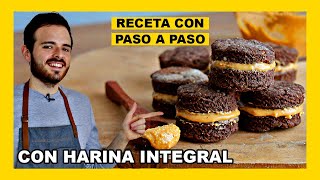 RECETA CON
PASO A PASO

CON HARINA INTEGRAL